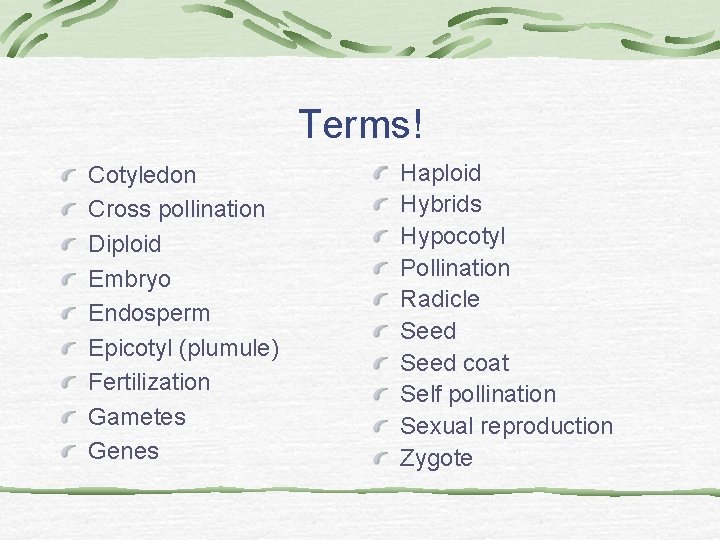 Terms!

Cotyledon
Cross pollination
Diploid
Embryo
Endosperm
Epicotyl (plumule)
Fertilization
Gametes
Genes

Haploid
Hybrids
Hypocotyl
Pollination
Radicle
Seed
Seed coat
Self pollination
Sexual reproduction
Zygote